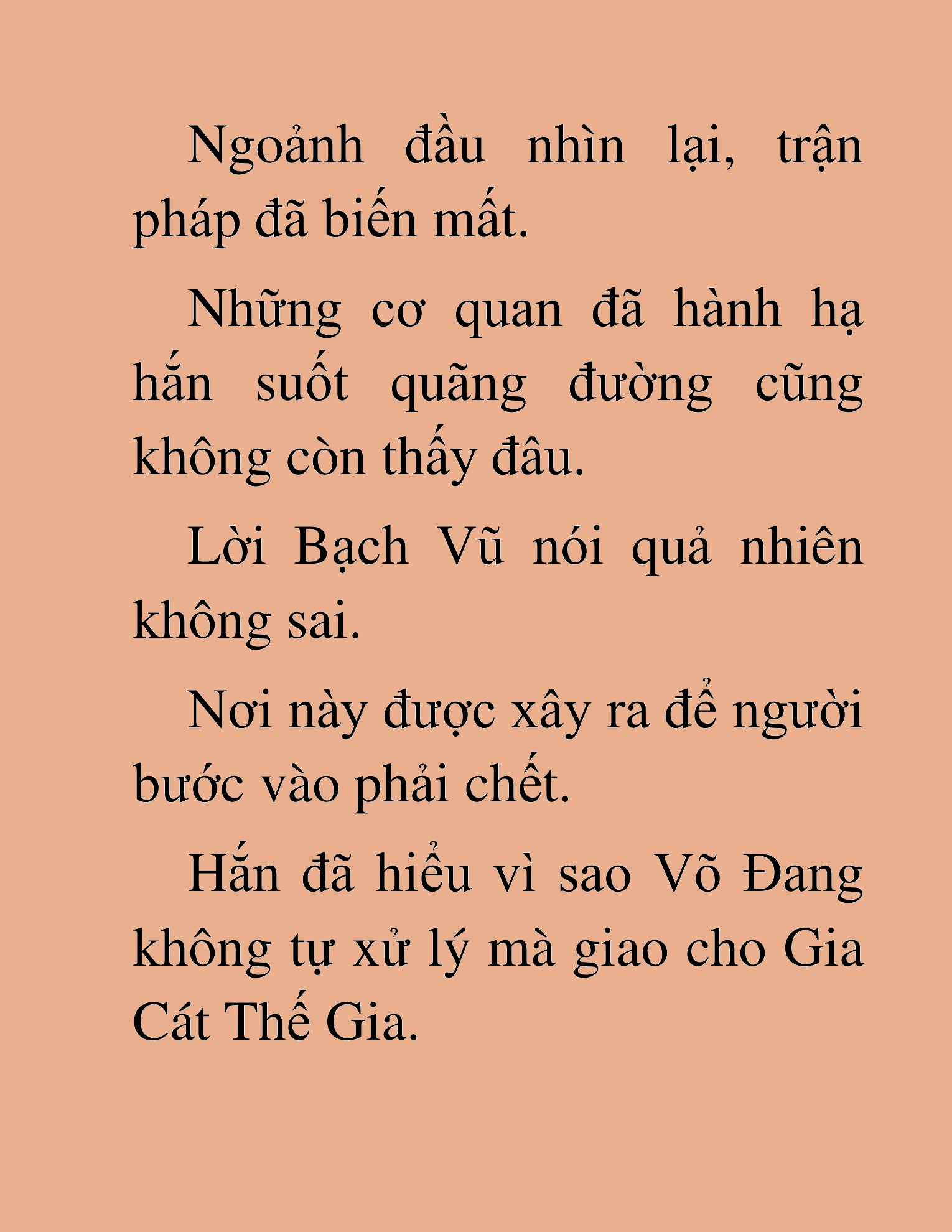 Ngoảnh đầu nhìn lại, trận pháp đã biến mất.

Những cơ quan đã hành hạ hắn suốt quãng đường cũng không còn thấy đâu.

Lời Bạch Vũ nói quả nhiên không sai.

Nơi này được xây ra để người bước vào phải chết.

Hắn đã hiểu vì sao Võ Đang không tự xử lý mà giao cho Gia Cát Thế Gia.